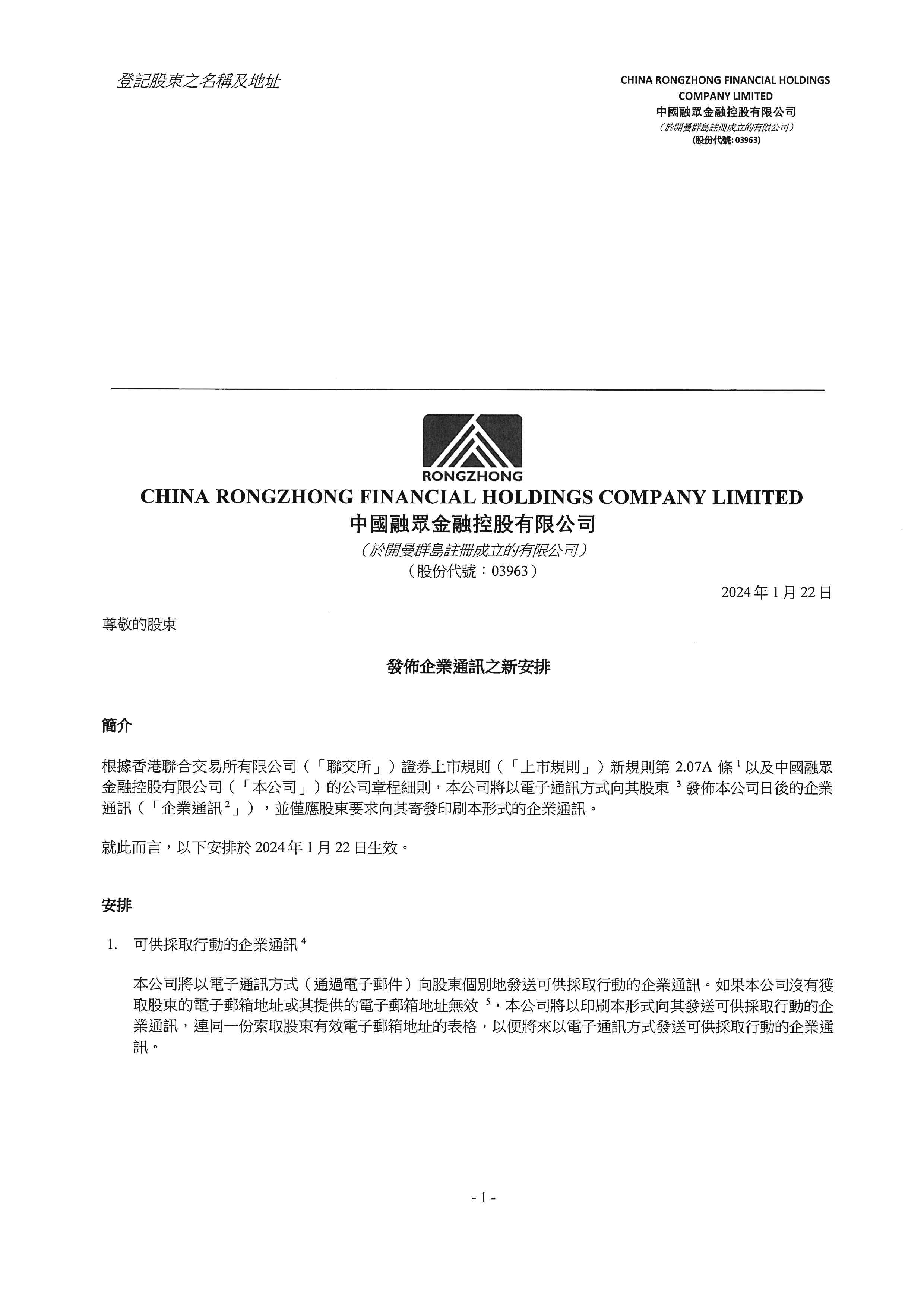 登記股東之名稱及地址

CHINA RONGZHONG FINANCIAL HOLDINGS COMPANY LIMITED
中國融眾金融控股有限公司
（於開曼群島註冊成立的有限公司）
(股份代號: 03963)

RONGZHONG

CHINA RONGZHONG FINANCIAL HOLDINGS COMPANY LIMITED
中國融眾金融控股有限公司
（於開曼群島註冊成立的有限公司）
（股份代號：03963）

2024 年 1 月 22 日

尊敬的股東

發佈企業通訊之新安排

簡介

根據香港聯合交易所有限公司（「聯交所」）證券上市規則（「上市規則」）新規則第 2.07A 條 $^1$ 以及中國融眾金融控股有限公司（「本公司」）的公司章程細則，本公司將以電子通訊方式向其股東 $^3$ 發佈本公司日後的企業通訊（「企業通訊 $^2$」），並僅應股東要求向其寄發印刷本形式的企業通訊。

就此而言，以下安排於 2024 年 1 月 22 日生效。

安排

1. 可供採取行動的企業通訊 $^4$

本公司將以電子通訊方式（通過電子郵件）向股東個別地發送可供採取行動的企業通訊。如果本公司沒有獲取股東的電子郵箱地址或其提供的電子郵箱地址無效 $^5$，本公司將以印刷本形式向其發送可供採取行動的企業通訊，連同一份索取股東有效電子郵箱地址的表格，以便將來以電子通訊方式發送可供採取行動的企業通訊。

- 1 -